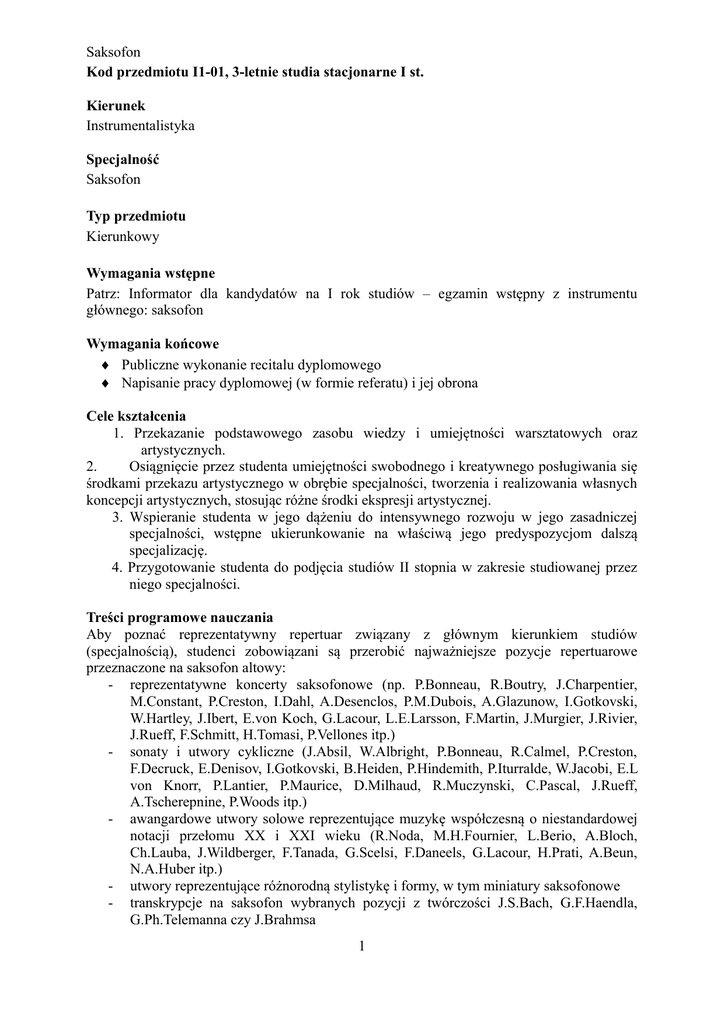 Saksofon
**Kod przedmiotu I1-01, 3-letnie studia stacjonarne I st.**

**Kierunek**
Instrumentalistyka

**Specjalność**
Saksofon

**Typ przedmiotu**
Kierunkowy

**Wymagania wstępne**
Patrz: Informator dla kandydatów na I rok studiów – egzamin wstępny z instrumentu głównego: saksofon

**Wymagania końcowe**
♦ Publiczne wykonanie recitalu dyplomowego
♦ Napisanie pracy dyplomowej (w formie referatu) i jej obrona

**Cele kształcenia**
1. Przekazanie podstawowego zasobu wiedzy i umiejętności warsztatowych oraz artystycznych.
2. Osiągnięcie przez studenta umiejętności swobodnego i kreatywnego posługiwania się środkami przekazu artystycznego w obrębie specjalności, tworzenia i realizowania własnych koncepcji artystycznych, stosując różne środki ekspresji artystycznej.
3. Wspieranie studenta w jego dążeniu do intensywnego rozwoju w jego zasadniczej specjalności, wstępne ukierunkowanie na właściwą jego predyspozycjom dalszą specjalizację.
4. Przygotowanie studenta do podjęcia studiów II stopnia w zakresie studiowanej przez niego specjalności.

**Treści programowe nauczania**
Aby poznać reprezentatywny repertuar związany z głównym kierunkiem studiów (specjalnością), studenci zobowiązani są przerobić najważniejsze pozycje repertuarowe przeznaczone na saksofon altowy:
- reprezentatywne koncerty saksofonowe (np. P.Bonneau, R.Boutry, J.Charpentier, M.Constant, P.Creston, I.Dahl, A.Desenclos, P.M.Dubois, A.Glazunow, I.Gotkovski, W.Hartley, J.Ibert, E.von Koch, G.Lacour, L.E.Larsson, F.Martin, J.Murgier, J.Rivier, J.Rueff, F.Schmitt, H.Tomasi, P.Vellones itp.)
- sonaty i utwory cykliczne (J.Absil, W.Albright, P.Bonneau, R.Calmel, P.Creston, F.Decruck, E.Denisov, I.Gotkovski, B.Heiden, P.Hindemith, P.Iturralde, W.Jacobi, E.L von Knorr, P.Lantier, P.Maurice, D.Milhaud, R.Muczynski, C.Pascal, J.Rueff, A.Tscherepnine, P.Woods itp.)
- awangardowe utwory solowe reprezentujące muzykę współczesną o niestandardowej notacji przełomu XX i XXI wieku (R.Noda, M.H.Fournier, L.Berio, A.Bloch, Ch.Lauba, J.Wildberger, F.Tanada, G.Scelsi, F.Daneels, G.Lacour, H.Prati, A.Beun, N.A.Huber itp.)
- utwory reprezentujące różnorodną stylistykę i formy, w tym miniatury saksofonowe
- transkrypcje na saksofon wybranych pozycji z twórczości J.S.Bach, G.F.Haendla, G.Ph.Telemanna czy J.Brahmsa

1